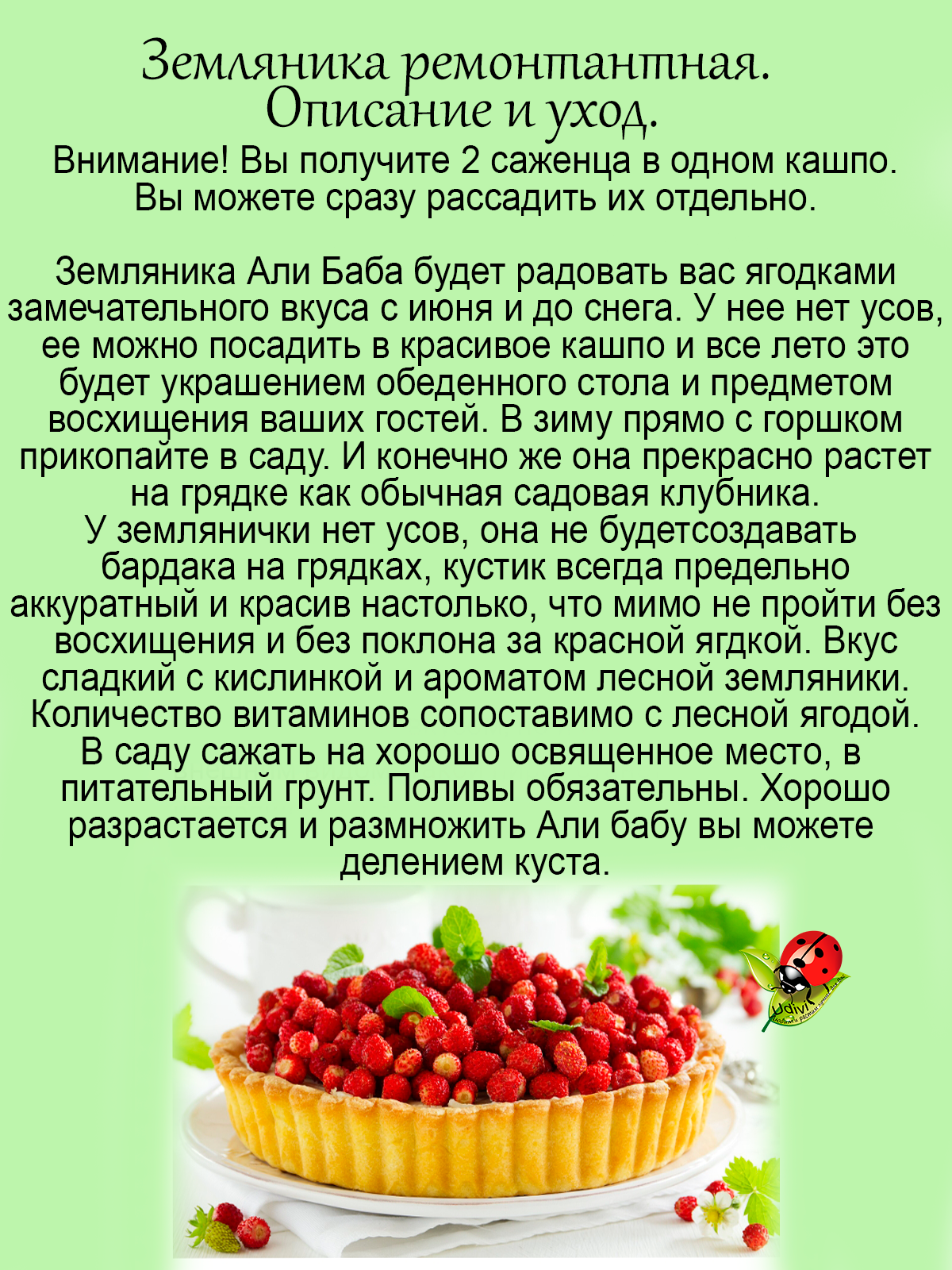 Земляника ремонтантная.
Описание и уход.

Внимание! Вы получите 2 саженца в одном кашпо.
Вы можете сразу рассадить их отдельно.

Земляника Али Баба будет радовать вас ягодками замечательного вкуса с июня и до снега. У нее нет усов, ее можно посадить в красивое кашпо и все лето это будет украшением обеденного стола и предметом восхищения ваших гостей. В зиму прямо с горшком прикопайте в саду. И конечно же она прекрасно растет на грядке как обычная садовая клубника.
У землянички нет усов, она не будетсоздавать бардака на грядках, кустик всегда предельно аккуратный и красив настолько, что мимо не пройти без восхищения и без поклона за красной ягдкой. Вкус сладкий с кислинкой и ароматом лесной земляники. Количество витаминов сопоставимо с лесной ягодой. В саду сажать на хорошо освященное место, в питательный грунт. Поливы обязательны. Хорошо разрастается и размножить Али бабу вы можете делением куста.

Udivi